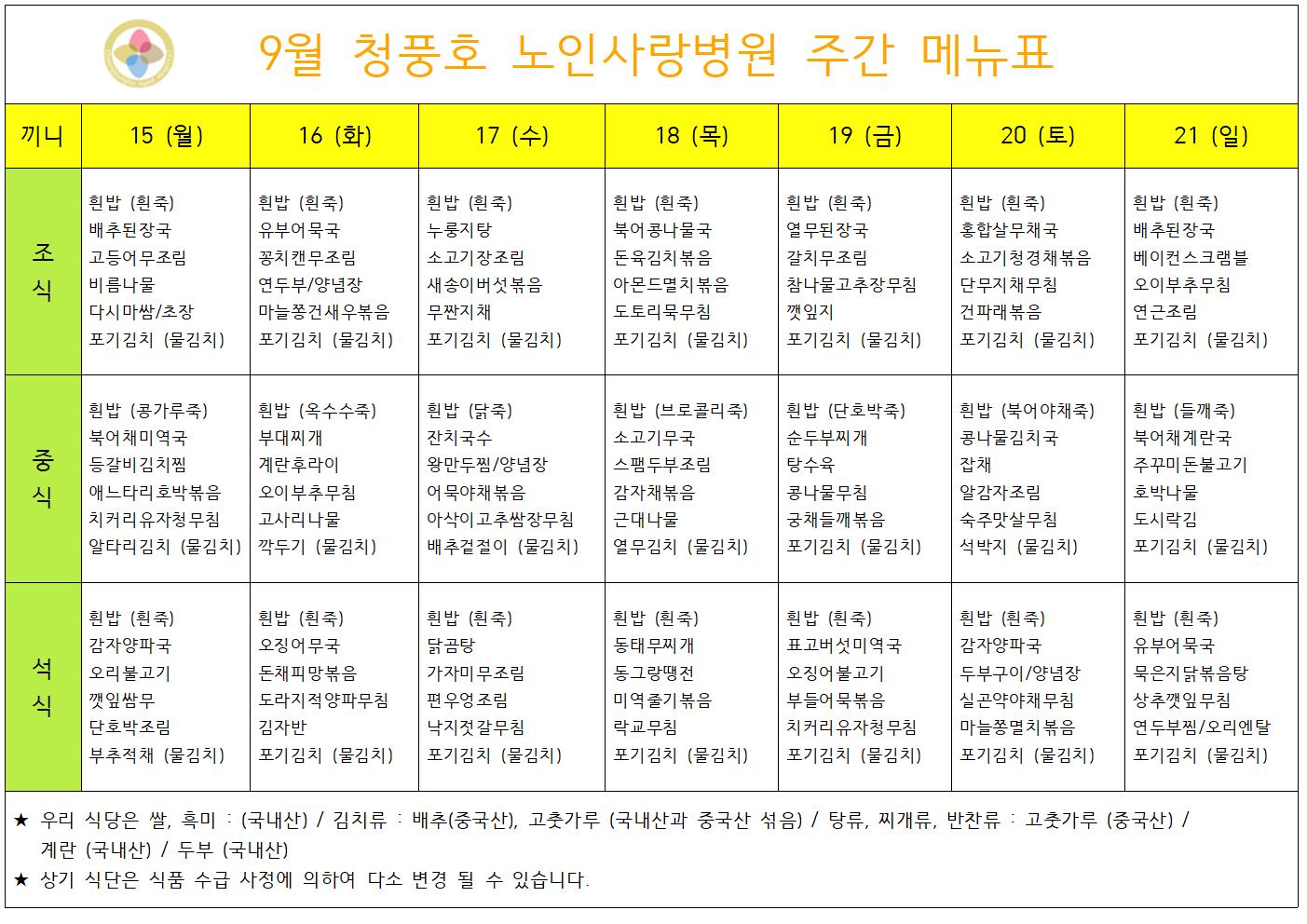 9월 청풍호 노인사랑병원 주간 메뉴표

| 끼니 | 15 (월) | 16 (화) | 17 (수) | 18 (목) | 19 (금) | 20 (토) | 21 (일) |
|---|---|---|---|---|---|---|---|
| 조식 | 흰밥 (흰죽) 배추된장국 고등어무조림 비름나물 다시마쌈/초장 포기김치 (물김치) | 흰밥 (흰죽) 유부어묵국 꽁치캔무조림 연두부/양념장 마늘쫑건새우볶음 포기김치 (물김치) | 흰밥 (흰죽) 누룽지탕 소고기장조림 새송이버섯볶음 무짠지채 포기김치 (물김치) | 흰밥 (흰죽) 북어콩나물국 돈육김치볶음 아몬드멸치볶음 도토리묵무침 포기김치 (물김치) | 흰밥 (흰죽) 열무된장국 갈치무조림 참나물고추장무침 깻잎지 포기김치 (물김치) | 흰밥 (흰죽) 홍합살무채국 소고기청경채볶음 단무지채무침 건파래볶음 포기김치 (물김치) | 흰밥 (흰죽) 배추된장국 베이컨스크램블 오이부추무침 연근조림 포기김치 (물김치) |
| 중식 | 흰밥 (콩가루죽) 북어채미역국 등갈비김치찜 애느타리호박볶음 치커리유자청무침 알타리김치 (물김치) | 흰밥 (옥수수죽) 부대찌개 계란후라이 오이부추무침 고사리나물 깍두기 (물김치) | 흰밥 (닭죽) 잔치국수 왕만두찜/양념장 어묵야채볶음 아삭이고추쌈장무침 배추겉절이 (물김치) | 흰밥 (브로콜리죽) 소고기무국 스팸두부조림 감자채볶음 근대나물 열무김치 (물김치) | 흰밥 (단호박죽) 순두부찌개 탕수육 콩나물무침 궁채들깨볶음 포기김치 (물김치) | 흰밥 (북어야채죽) 콩나물김치국 잡채 알감자조림 숙주맛살무침 석박지 (물김치) | 흰밥 (들깨죽) 북어채계란국 주꾸미돈불고기 호박나물 도시락김 포기김치 (물김치) |
| 석식 | 흰밥 (흰죽) 감자양파국 오리불고기 깻잎쌈무 단호박조림 부추적채 (물김치) | 흰밥 (흰죽) 오징어무국 돈채피망볶음 도라지적양파무침 김자반 포기김치 (물김치) | 흰밥 (흰죽) 닭곰탕 가자미무조림 편우엉조림 낙지젓갈무침 포기김치 (물김치) | 흰밥 (흰죽) 동태무찌개 동그랑땡전 미역줄기볶음 락교무침 포기김치 (물김치) | 흰밥 (흰죽) 표고버섯미역국 오징어불고기 부들어묵볶음 치커리유자청무침 포기김치 (물김치) | 흰밥 (흰죽) 감자양파국 두부구이/양념장 실곤약야채무침 마늘쫑멸치볶음 포기김치 (물김치) | 흰밥 (흰죽) 유부어묵국 묵은지닭볶음탕 상추깻잎무침 연두부찜/오리엔탈 포기김치 (물김치) |

★ 우리 식당은 쌀, 흑미 : (국내산) / 김치류 : 배추(중국산), 고춧가루 (국내산과 중국산 섞음) / 탕류, 찌개류, 반찬류 : 고춧가루 (중국산) / 계란 (국내산) / 두부 (국내산)
★ 상기 식단은 식품 수급 사정에 의하여 다소 변경 될 수 있습니다.